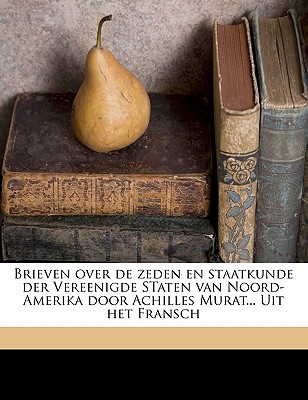 Brieven over de zeden en staatkunde der Vereenigde STaten van Noord-Amerika door Achilles Murat... Uit het Fransch